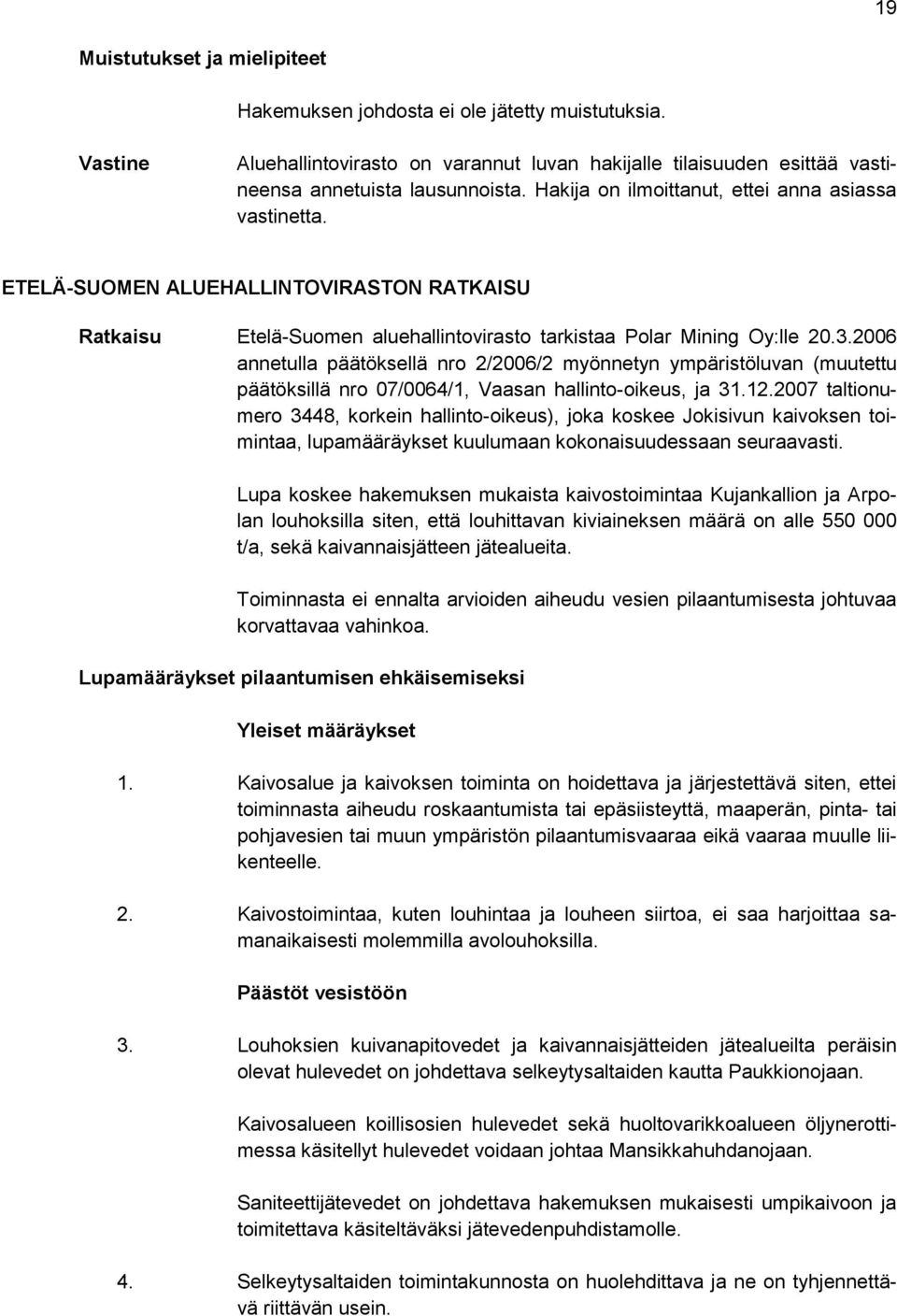 19

Muistutukset ja mielipiteet

Hakemuksen johdosta ei ole jätetty muistutuksia.

Vastine

Aluehallintovirasto on varannut luvan hakijalle tilaisuuden esittää vastineensa annetuista lausunnoista. Hakija on ilmoittanut, ettei anna asiassa vastinetta.

ETELÄ-SUOMEN ALUEHALLINTOVIRASTON RATKAISU

Ratkaisu

Etelä-Suomen aluehallintovirasto tarkistaa Polar Mining Oy:lle 20.3.2006 annetulla päätöksellä nro 2/2006/2 myönnetyn ympäristöluvan (muutettu päätöksillä nro 07/0064/1, Vaasan hallinto-oikeus, ja 31.12.2007 taltionumero 3448, korkein hallinto-oikeus), joka koskee Jokisivun kaivoksen toimintaa, lupamääräykset kuulumaan kokonaisuudessaan seuraavasti.

Lupa koskee hakemuksen mukaista kaivostoimintaa Kujankallion ja Arpolan louhoksilla siten, että louhittavan kiviaineksen määrä on alle 550 000 t/a, sekä kaivannaisjätteen jätealueita.

Toiminnasta ei ennalta arvioiden aiheudu vesien pilaantumisesta johtuvaa korvattavaa vahinkoa.

Lupamääräykset pilaantumisen ehkäisemiseksi

Yleiset määräykset

1. Kaivosalue ja kaivoksen toiminta on hoidettava ja järjestettävä siten, ettei toiminnasta aiheudu roskaantumista tai epäsiisteyttä, maaperän, pinta- tai pohjavesien tai muun ympäristön pilaantumisvaaraa eikä vaaraa muulle liikenteelle.

2. Kaivostoimintaa, kuten louhintaa ja louheen siirtoa, ei saa harjoittaa samanaikaisesti molemmilla avolouhoksilla.

Päästöt vesistöön

3. Louhoksien kuivanapitovedet ja kaivannaisjätteiden jätealueilta peräisin olevat hulevedet on johdettava selkeytysaltaiden kautta Paukkionojaan.

Kaivosalueen koillisosien hulevedet sekä huoltovarikkoalueen öljynerottimessa käsitellyt hulevedet voidaan johtaa Mansikkahuhdanojaan.

Saniteettijätevedet on johdettava hakemuksen mukaisesti umpikaivoon ja toimitettava käsiteltäväksi jätevedenpuhdistamolle.

4. Selkeytysaltaiden toimintakunnosta on huolehdittava ja ne on tyhjennettävä riittävän usein.